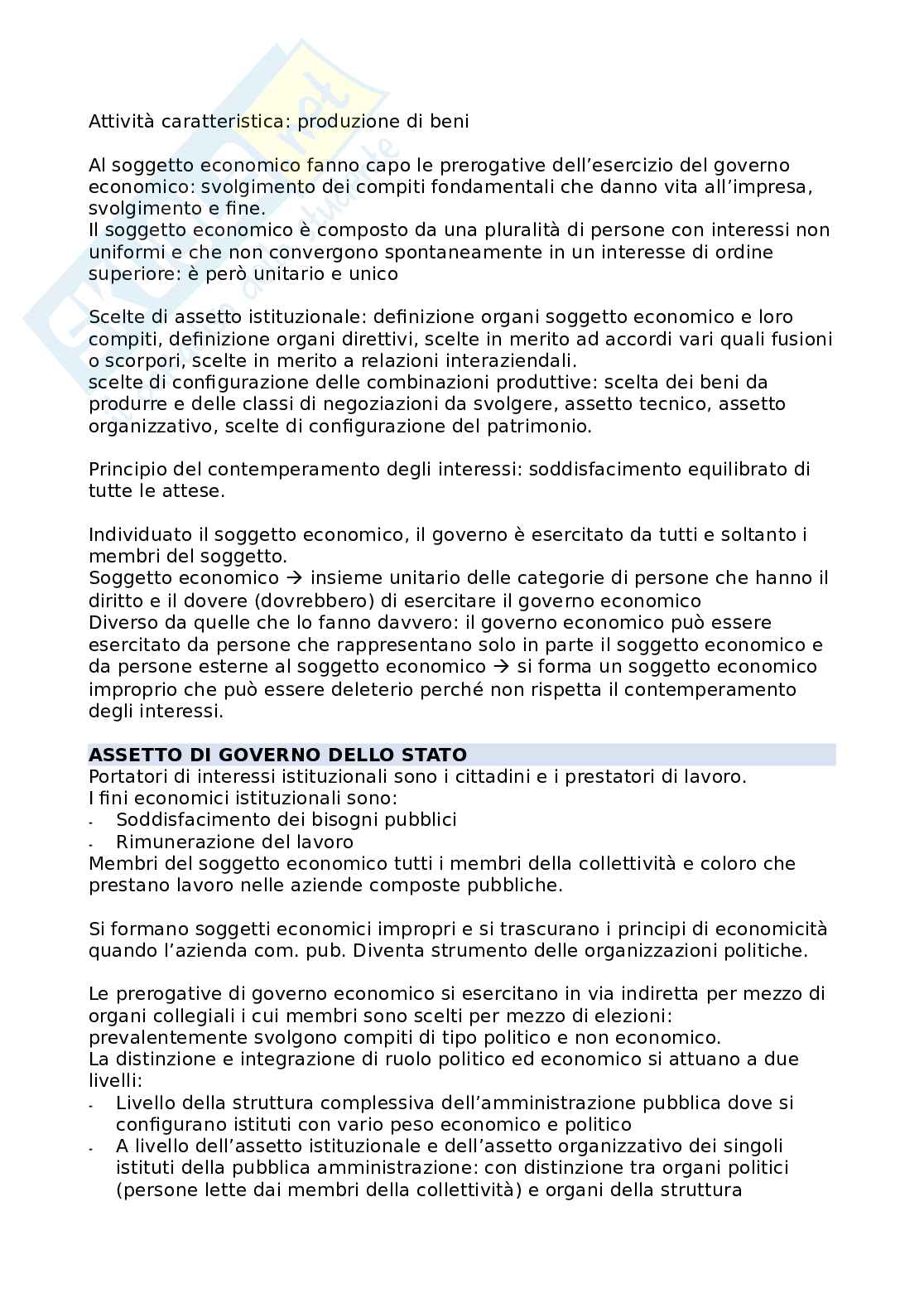 Attività caratteristica: produzione di beni

Al soggetto economico fanno capo le prerogative dell'esercizio del governo economico: svolgimento dei compiti fondamentali che danno vita all'impresa, svolgimento e fine.
Il soggetto economico è composto da una pluralità di persone con interessi non uniformi e che non convergono spontaneamente in un interesse di ordine superiore: è però unitario e unico

Scelte di assetto istituzionale: definizione organi soggetto economico e loro compiti, definizione organi direttivi, scelte in merito ad accordi vari quali fusioni o scorpori, scelte in merito a relazioni interaziendali.
scelte di configurazione delle combinazioni produttive: scelta dei beni da produrre e delle classi di negoziazioni da svolgere, assetto tecnico, assetto organizzativo, scelte di configurazione del patrimonio.

Principio del contemperamento degli interessi: soddisfacimento equilibrato di tutte le attese.

Individuato il soggetto economico, il governo è esercitato da tutti e soltanto i membri del soggetto.
Soggetto economico → insieme unitario delle categorie di persone che hanno il diritto e il dovere (dovrebbero) di esercitare il governo economico
Diverso da quelle che lo fanno davvero: il governo economico può essere esercitato da persone che rappresentano solo in parte il soggetto economico e da persone esterne al soggetto economico → si forma un soggetto economico improprio che può essere deleterio perché non rispetta il contemperamento degli interessi.

ASSETTO DI GOVERNO DELLO STATO
Portatori di interessi istituzionali sono i cittadini e i prestatori di lavoro.
I fini economici istituzionali sono:
- Soddisfacimento dei bisogni pubblici
- Rimunerazione del lavoro
Membri del soggetto economico tutti i membri della collettività e coloro che prestano lavoro nelle aziende composte pubbliche.

Si formano soggetti economici impropri e si trascurano i principi di economicità quando l'azienda com. pub. Diventa strumento delle organizzazioni politiche.

Le prerogative di governo economico si esercitano in via indiretta per mezzo di organi collegiali i cui membri sono scelti per mezzo di elezioni: prevalentemente svolgono compiti di tipo politico e non economico.
La distinzione e integrazione di ruolo politico ed economico si attuano a due livelli:
- Livello della struttura complessiva dell'amministrazione pubblica dove si configurano istituti con vario peso economico e politico
- A livello dell'assetto istituzionale e dell'assetto organizzativo dei singoli istituti della pubblica amministrazione: con distinzione tra organi politici (persone lette dai membri della collettività) e organi della struttura